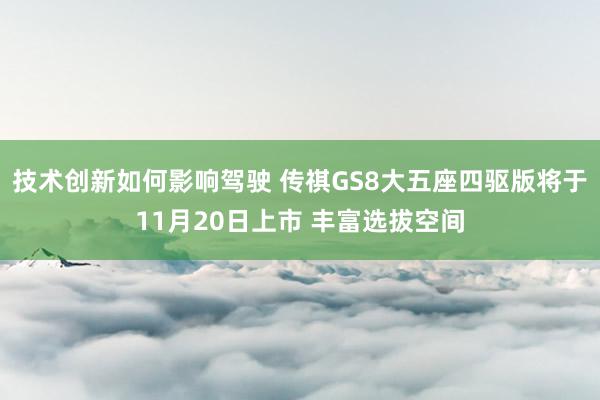 技术创新如何影响驾驶 传祺GS8大五座四驱版将于11月20日上市 丰富选拔空间